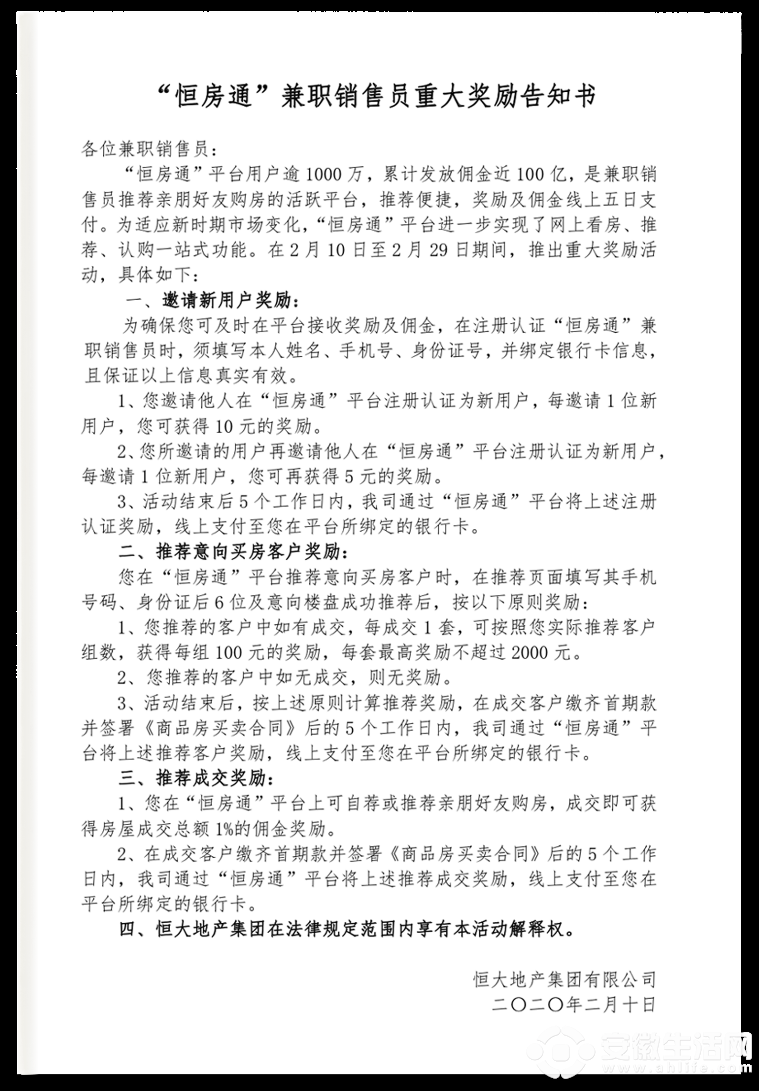 “恒房通”兼职销售员重大奖励告知书

各位兼职销售员：

“恒房通”平台用户逾1000万，累计发放佣金近100亿，是兼职销售员推荐亲朋好友购房的活跃平台，推荐便捷，奖励及佣金线上五日支付。为适应新时期市场变化，“恒房通”平台进一步实现了网上看房、推荐、认购一站式功能。在2月10日至2月29日期间，推出重大奖励活动，具体如下：

一、邀请新用户奖励：

为确保您可及时在平台接收奖励及佣金，在注册认证“恒房通”兼职销售员时，须填写本人姓名、手机号、身份证号，并绑定银行卡信息，且保证以上信息真实有效。

1、您邀请他人在“恒房通”平台注册认证为新用户，每邀请1位新用户，您可获得10元的奖励。

2、您所邀请的用户再邀请他人在“恒房通”平台注册认证为新用户，每邀请1位新用户，您可再获得5元的奖励。

3、活动结束后5个工作日内，我司通过“恒房通”平台将上述注册认证奖励，线上支付至您在平台所绑定的银行卡。

二、推荐意向买房客户奖励：

您在“恒房通”平台推荐意向买房客户时，在推荐页面填写其手机号码、身份证后6位及意向楼盘成功推荐后，按以下原则奖励：

1、您推荐的客户中如有成交，每成交1套，可按照您实际推荐客户组数，获得每组100元的奖励，每套最高奖励不超过2000元。

2、您推荐的客户中如无成交，则无奖励。

3、活动结束后，按上述原则计算推荐奖励，在成交客户缴齐首期款并签署《商品房买卖合同》后的5个工作日内，我司通过“恒房通”平台将上述推荐客户奖励，线上支付至您在平台所绑定的银行卡。

三、推荐成交奖励：

1、您在“恒房通”平台上可自荐或推荐亲朋好友购房，成交即可获得房屋成交总额1%的佣金奖励。

2、在成交客户缴齐首期款并签署《商品房买卖合同》后的5个工作日内，我司通过“恒房通”平台将上述推荐成交奖励，线上支付至您在平台所绑定的银行卡。

四、恒大地产集团在法律规定范围内享有本活动解释权。

恒大地产集团有限公司
二〇二〇年二月十日

安徽生活网